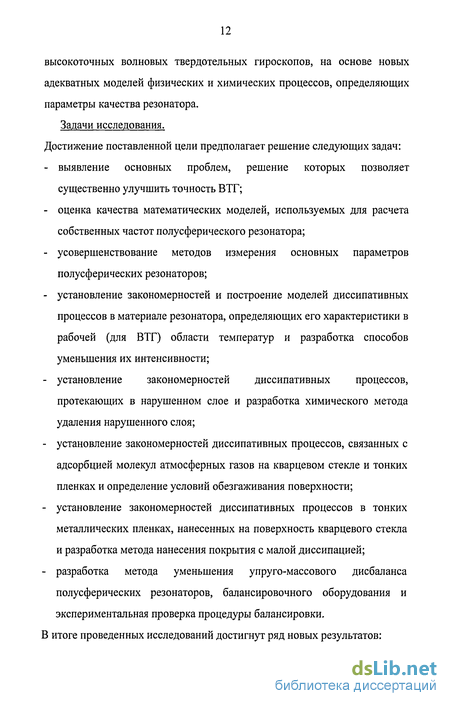 12

высокоточных волновых твердотельных гироскопов, на основе новых адекватных моделей физических и химических процессов, определяющих параметры качества резонатора.

Задачи исследования.

Достижение поставленной цели предполагает решение следующих задач:

- выявление основных проблем, решение которых позволяет существенно улучшить точность ВТГ;
- оценка качества математических моделей, используемых для расчета собственных частот полусферического резонатора;
- усовершенствование методов измерения основных параметров полусферических резонаторов;
- установление закономерностей и построение моделей диссипативных процессов в материале резонатора, определяющих его характеристики в рабочей (для ВТГ) области температур и разработка способов уменьшения их интенсивности;
- установление закономерностей диссипативных процессов, протекающих в нарушенном слое и разработка химического метода удаления нарушенного слоя;
- установление закономерностей диссипативных процессов, связанных с адсорбцией молекул атмосферных газов на кварцевом стекле и тонких пленках и определение условий обезгаживания поверхности;
- установление закономерностей диссипативных процессов в тонких металлических пленках, нанесенных на поверхность кварцевого стекла и разработка метода нанесения покрытия с малой диссипацией;
- разработка метода уменьшения упруго-массового дисбаланса полусферических резонаторов, балансировочного оборудования и экспериментальная проверка процедуры балансировки.

В итоге проведенных исследований достигнут ряд новых результатов:

dsLib.net
библиотека диссертаций